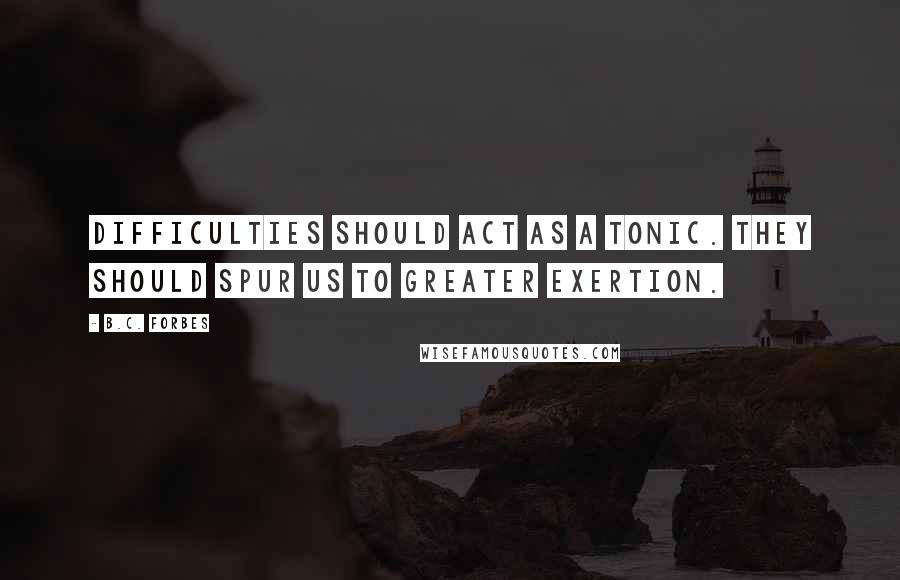 DIFFICULTIES SHOULD ACT AS A TONIC. THEY SHOULD SPUR US TO GREATER EXERTION.

- B.C. FORBES

WISEFAMOUSQUOTES.COM